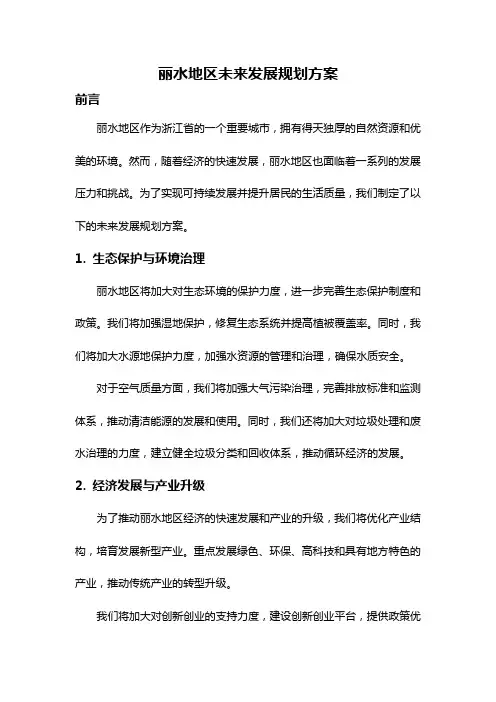 丽水地区未来发展规划方案

前言

丽水地区作为浙江省的一个重要城市，拥有得天独厚的自然资源和优美的环境。然而，随着经济的快速发展，丽水地区也面临着一系列的发展压力和挑战。为了实现可持续发展并提升居民的生活质量，我们制定了以下的未来发展规划方案。

1. 生态保护与环境治理

丽水地区将加大对生态环境的保护力度，进一步完善生态保护制度和政策。我们将加强湿地保护，修复生态系统并提高植被覆盖率。同时，我们将加大水源地保护力度，加强水资源的管理和治理，确保水质安全。

对于空气质量方面，我们将加强大气污染治理，完善排放标准和监测体系，推动清洁能源的发展和使用。同时，我们还将加大对垃圾处理和废水治理的力度，建立健全垃圾分类和回收体系，推动循环经济的发展。

2. 经济发展与产业升级

为了推动丽水地区经济的快速发展和产业的升级，我们将优化产业结构，培育发展新型产业。重点发展绿色、环保、高科技和具有地方特色的产业，推动传统产业的转型升级。

我们将加大对创新创业的支持力度，建设创新创业平台，提供政策优